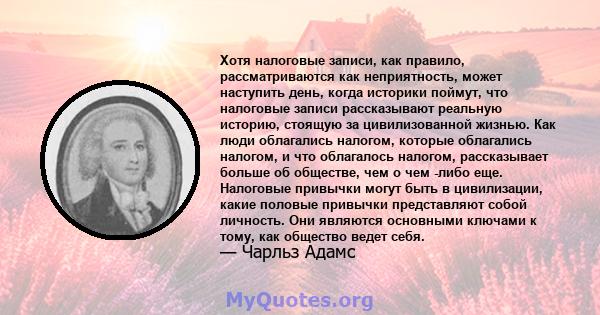 Хотя налоговые записи, как правило, рассматриваются как неприятность, может наступить день, когда историки поймут, что налоговые записи рассказывают реальную историю, стоящую за цивилизованной жизнью. Как люди облагались налогом, которые облагались налогом, и что облагалось налогом, рассказывает больше об обществе, чем о чем -либо еще. Налоговые привычки могут быть в цивилизации, какие половые привычки представляют собой личность. Они являются основными ключами к тому, как общество ведет себя.
— Чарльз Адамс

MyQuotes.org